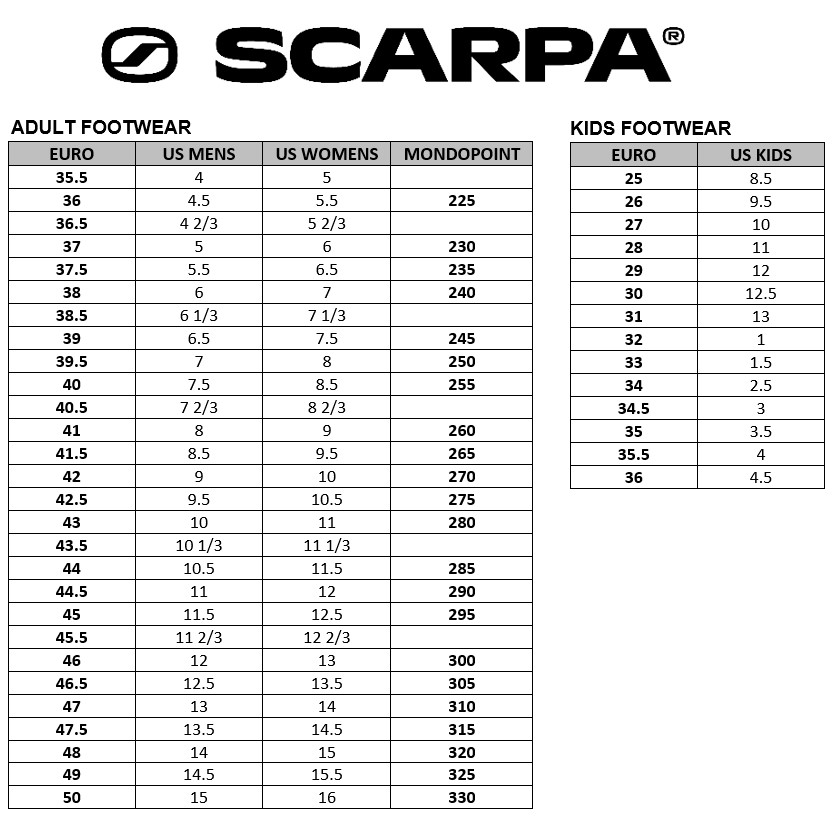 SCARPA®

ADULT FOOTWEAR

| EURO | US MENS | US WOMENS | MONDOPOINT |
|---|---|---|---|
| 35.5 | 4 | 5 | |
| 36 | 4.5 | 5.5 | 225 |
| 36.5 | 4 2/3 | 5 2/3 | |
| 37 | 5 | 6 | 230 |
| 37.5 | 5.5 | 6.5 | 235 |
| 38 | 6 | 7 | 240 |
| 38.5 | 6 1/3 | 7 1/3 | |
| 39 | 6.5 | 7.5 | 245 |
| 39.5 | 7 | 8 | 250 |
| 40 | 7.5 | 8.5 | 255 |
| 40.5 | 7 2/3 | 8 2/3 | |
| 41 | 8 | 9 | 260 |
| 41.5 | 8.5 | 9.5 | 265 |
| 42 | 9 | 10 | 270 |
| 42.5 | 9.5 | 10.5 | 275 |
| 43 | 10 | 11 | 280 |
| 43.5 | 10 1/3 | 11 1/3 | |
| 44 | 10.5 | 11.5 | 285 |
| 44.5 | 11 | 12 | 290 |
| 45 | 11.5 | 12.5 | 295 |
| 45.5 | 11 2/3 | 12 2/3 | |
| 46 | 12 | 13 | 300 |
| 46.5 | 12.5 | 13.5 | 305 |
| 47 | 13 | 14 | 310 |
| 47.5 | 13.5 | 14.5 | 315 |
| 48 | 14 | 15 | 320 |
| 49 | 14.5 | 15.5 | 325 |
| 50 | 15 | 16 | 330 |

KIDS FOOTWEAR

| EURO | US KIDS |
|---|---|
| 25 | 8.5 |
| 26 | 9.5 |
| 27 | 10 |
| 28 | 11 |
| 29 | 12 |
| 30 | 12.5 |
| 31 | 13 |
| 32 | 1 |
| 33 | 1.5 |
| 34 | 2.5 |
| 34.5 | 3 |
| 35 | 3.5 |
| 35.5 | 4 |
| 36 | 4.5 |